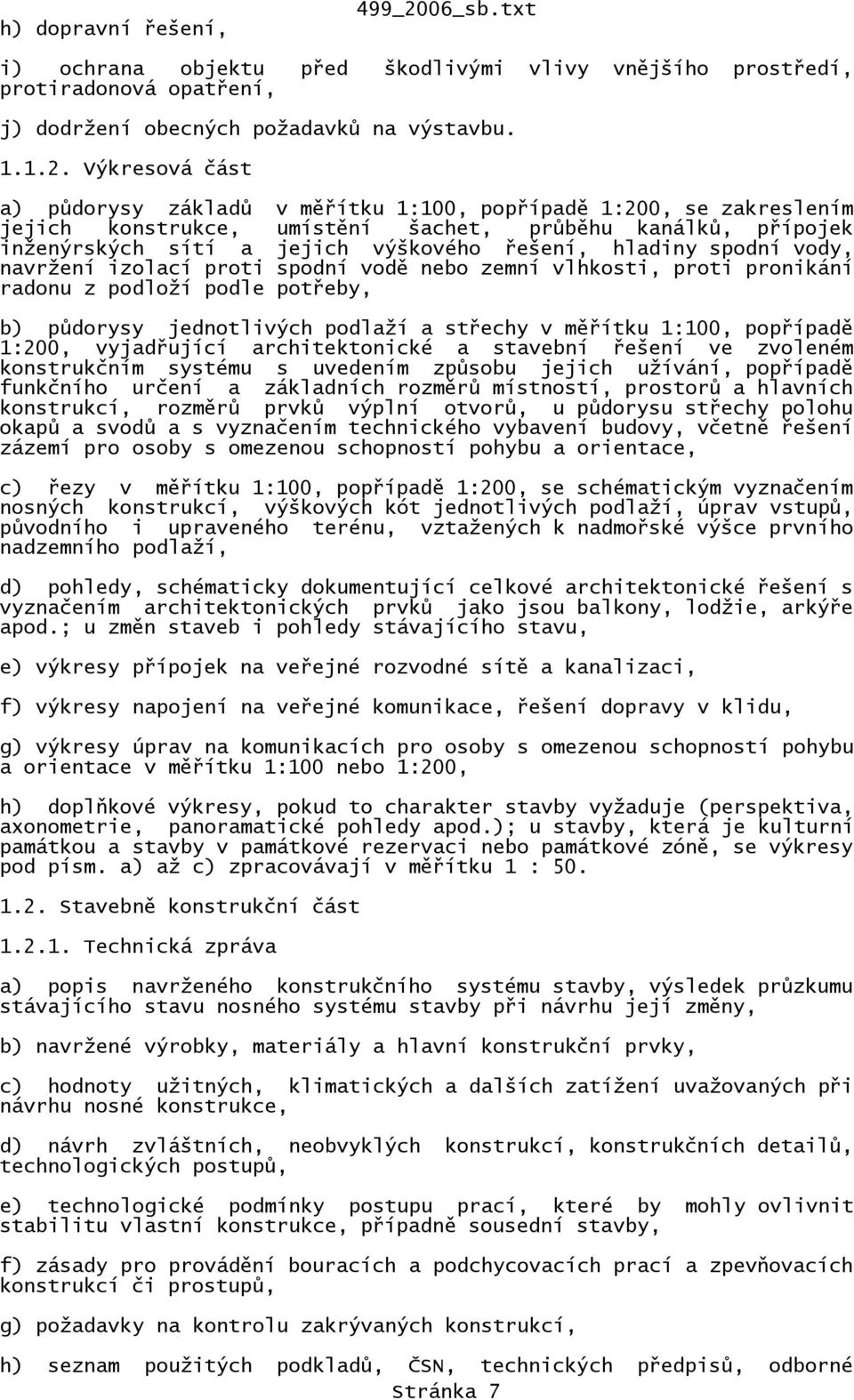 499_2006_sb.txt

h) dopravní řešení,

i) ochrana objektu před škodlivými vlivy vnějšího prostředí, protiradonová opatření,

j) dodržení obecných požadavků na výstavbu.

1.1.2. Výkresová část

a) půdorysy základů v měřítku 1:100, popřípadě 1:200, se zakreslením jejich konstrukce, umístění šachet, průběhu kanálků, přípojek inženýrských sítí a jejich výškového řešení, hladiny spodní vody, navržení izolací proti spodní vodě nebo zemní vlhkosti, proti pronikání radonu z podloží podle potřeby,

b) půdorysy jednotlivých podlaží a střechy v měřítku 1:100, popřípadě 1:200, vyjadřující architektonické a stavební řešení ve zvoleném konstrukčním systému s uvedením způsobu jejich užívání, popřípadě funkčního určení a základních rozměrů místností, prostorů a hlavních konstrukcí, rozměrů prvků výplní otvorů, u půdorysu střechy polohu okapů a svodů a s vyznačením technického vybavení budovy, včetně řešení zázemí pro osoby s omezenou schopností pohybu a orientace,

c) řezy v měřítku 1:100, popřípadě 1:200, se schématickým vyznačením nosných konstrukcí, výškových kót jednotlivých podlaží, úprav vstupů, původního i upraveného terénu, vztažených k nadmořské výšce prvního nadzemního podlaží,

d) pohledy, schématicky dokumentující celkové architektonické řešení s vyznačením architektonických prvků jako jsou balkony, lodžie, arkýře apod.; u změn staveb i pohledy stávajícího stavu,

e) výkresy přípojek na veřejné rozvodné sítě a kanalizaci,

f) výkresy napojení na veřejné komunikace, řešení dopravy v klidu,

g) výkresy úprav na komunikacích pro osoby s omezenou schopností pohybu a orientace v měřítku 1:100 nebo 1:200,

h) doplňkové výkresy, pokud to charakter stavby vyžaduje (perspektiva, axonometrie, panoramatické pohledy apod.); u stavby, která je kulturní památkou a stavby v památkové rezervaci nebo památkové zóně, se výkresy pod písm. a) až c) zpracovávají v měřítku 1 : 50.

1.2. Stavebně konstrukční část

1.2.1. Technická zpráva

a) popis navrženého konstrukčního systému stavby, výsledek průzkumu stávajícího stavu nosného systému stavby při návrhu její změny,

b) navržené výrobky, materiály a hlavní konstrukční prvky,

c) hodnoty užitných, klimatických a dalších zatížení uvažovaných při návrhu nosné konstrukce,

d) návrh zvláštních, neobvyklých konstrukcí, konstrukčních detailů, technologických postupů,

e) technologické podmínky postupu prací, které by mohly ovlivnit stabilitu vlastní konstrukce, případně sousední stavby,

f) zásady pro provádění bouracích a podchycovacích prací a zpevňovacích konstrukcí či prostupů,

g) požadavky na kontrolu zakrývaných konstrukcí,

h) seznam použitých podkladů, ČSN, technických předpisů, odborné

Stránka 7